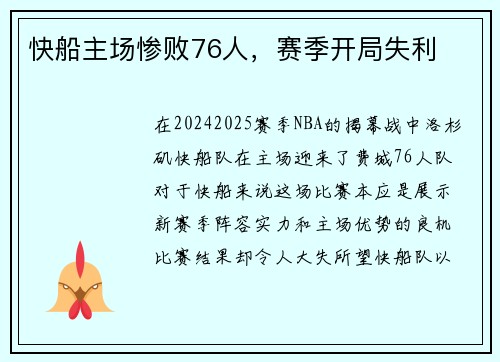 快船主场惨败76人，赛季开局失利

在20242025赛季NBA的揭幕战中洛杉矶快船队在主场迎来了费城76人队对于快船来说这场比赛本应是展示新赛季阵容实力和主场优势的良机比赛结果却令人大失所望快船队以